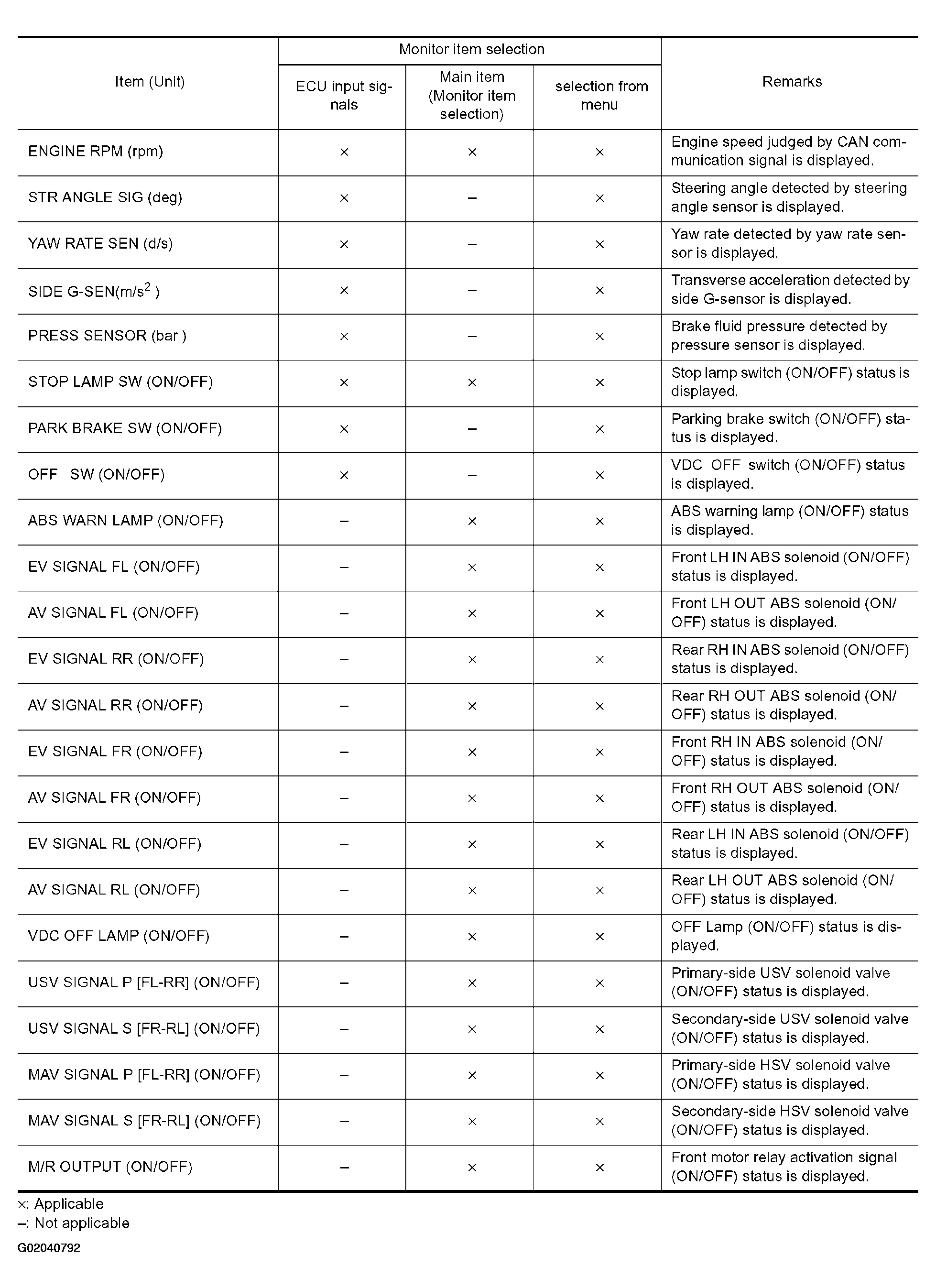 | Item (Unit) | Monitor item selection: ECU input signals | Monitor item selection: Main item (Monitor item selection) | Monitor item selection: selection from menu | Remarks |
|---|---|---|---|---|
| ENGINE RPM (rpm) | × | × | × | Engine speed judged by CAN communication signal is displayed. |
| STR ANGLE SIG (deg) | × | – | × | Steering angle detected by steering angle sensor is displayed. |
| YAW RATE SEN (d/s) | × | – | × | Yaw rate detected by yaw rate sensor is displayed. |
| SIDE G-SEN($m/s^2$ ) | × | – | × | Transverse acceleration detected by side G-sensor is displayed. |
| PRESS SENSOR (bar ) | × | – | × | Brake fluid pressure detected by pressure sensor is displayed. |
| STOP LAMP SW (ON/OFF) | × | × | × | Stop lamp switch (ON/OFF) status is displayed. |
| PARK BRAKE SW (ON/OFF) | × | – | × | Parking brake switch (ON/OFF) status is displayed. |
| OFF SW (ON/OFF) | × | – | × | VDC OFF switch (ON/OFF) status is displayed. |
| ABS WARN LAMP (ON/OFF) | – | × | × | ABS warning lamp (ON/OFF) status is displayed. |
| EV SIGNAL FL (ON/OFF) | – | × | × | Front LH IN ABS solenoid (ON/OFF) status is displayed. |
| AV SIGNAL FL (ON/OFF) | – | × | × | Front LH OUT ABS solenoid (ON/OFF) status is displayed. |
| EV SIGNAL RR (ON/OFF) | – | × | × | Rear RH IN ABS solenoid (ON/OFF) status is displayed. |
| AV SIGNAL RR (ON/OFF) | – | × | × | Rear RH OUT ABS solenoid (ON/OFF) status is displayed. |
| EV SIGNAL FR (ON/OFF) | – | × | × | Front RH IN ABS solenoid (ON/OFF) status is displayed. |
| AV SIGNAL FR (ON/OFF) | – | × | × | Front RH OUT ABS solenoid (ON/OFF) status is displayed. |
| EV SIGNAL RL (ON/OFF) | – | × | × | Rear LH IN ABS solenoid (ON/OFF) status is displayed. |
| AV SIGNAL RL (ON/OFF) | – | × | × | Rear LH OUT ABS solenoid (ON/OFF) status is displayed. |
| VDC OFF LAMP (ON/OFF) | – | × | × | OFF Lamp (ON/OFF) status is displayed. |
| USV SIGNAL P [FL-RR] (ON/OFF) | – | × | × | Primary-side USV solenoid valve (ON/OFF) status is displayed. |
| USV SIGNAL S [FR-RL] (ON/OFF) | – | × | × | Secondary-side USV solenoid valve (ON/OFF) status is displayed. |
| MAV SIGNAL P [FL-RR] (ON/OFF) | – | × | × | Primary-side HSV solenoid valve (ON/OFF) status is displayed. |
| MAV SIGNAL S [FR-RL] (ON/OFF) | – | × | × | Secondary-side HSV solenoid valve (ON/OFF) status is displayed. |
| M/R OUTPUT (ON/OFF) | – | × | × | Front motor relay activation signal (ON/OFF) status is displayed. |

×: Applicable
–: Not applicable

G02040792